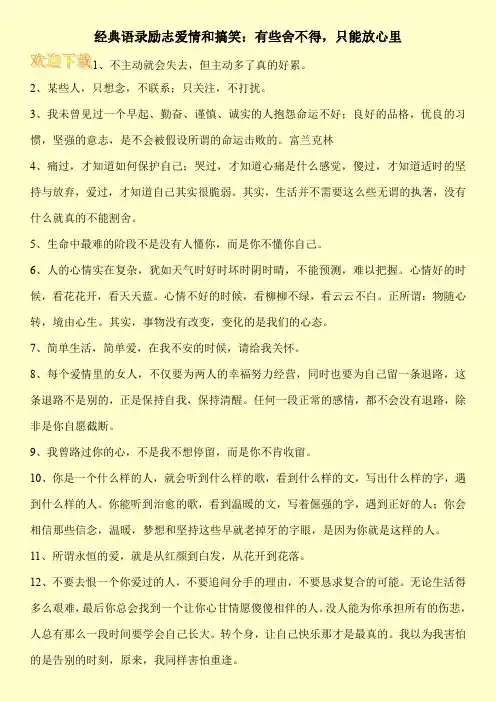 经典语录励志爱情和搞笑：有些舍不得，只能放心里

欢迎下载

1、不主动就会失去，但主动多了真的好累。

2、某些人，只想念，不联系；只关注，不打扰。

3、我未曾见过一个早起、勤奋、谨慎、诚实的人抱怨命运不好；良好的品格，优良的习惯，坚强的意志，是不会被假设所谓的命运击败的。富兰克林

4、痛过，才知道如何保护自己；哭过，才知道心痛是什么感觉，傻过，才知道适时的坚持与放弃，爱过，才知道自己其实很脆弱。其实，生活并不需要这么些无谓的执著，没有什么就真的不能割舍。

5、生命中最难的阶段不是没有人懂你，而是你不懂你自己。

6、人的心情实在复杂，犹如天气时好时坏时阴时晴，不能预测，难以把握。心情好的时候，看花花开，看天天蓝。心情不好的时候，看柳柳不绿，看云云不白。正所谓：物随心转，境由心生。其实，事物没有改变，变化的是我们的心态。

7、简单生活，简单爱，在我不安的时候，请给我关怀。

8、每个爱情里的女人，不仅要为两人的幸福努力经营，同时也要为自己留一条退路，这条退路不是别的，正是保持自我，保持清醒。任何一段正常的感情，都不会没有退路，除非是你自愿截断。

9、我曾路过你的心，不是我不想停留，而是你不肯收留。

10、你是一个什么样的人，就会听到什么样的歌，看到什么样的文，写出什么样的字，遇到什么样的人。你能听到治愈的歌，看到温暖的文，写着倔强的字，遇到正好的人；你会相信那些信念，温暖，梦想和坚持这些早就老掉牙的字眼，是因为你就是这样的人。

11、所谓永恒的爱，就是从红颜到白发，从花开到花落。

12、不要去恨一个你爱过的人，不要追问分手的理由，不要恳求复合的可能。无论生活得多么艰难，最后你总会找到一个让你心甘情愿傻傻相伴的人。没人能为你承担所有的伤悲，人总有那么一段时间要学会自己长大。转个身，让自己快乐那才是最真的。我以为我害怕的是告别的时刻，原来，我同样害怕重逢。